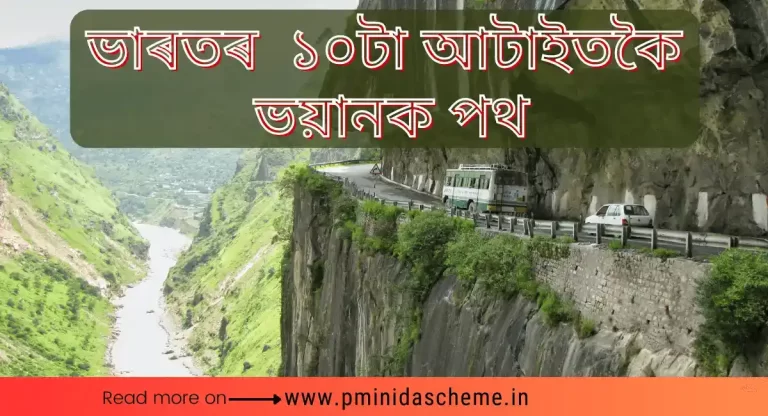 ভাৰতৰ ১০টা আটাইতকৈ ভয়ানক পথ

Read more on www.pminidascheme.in